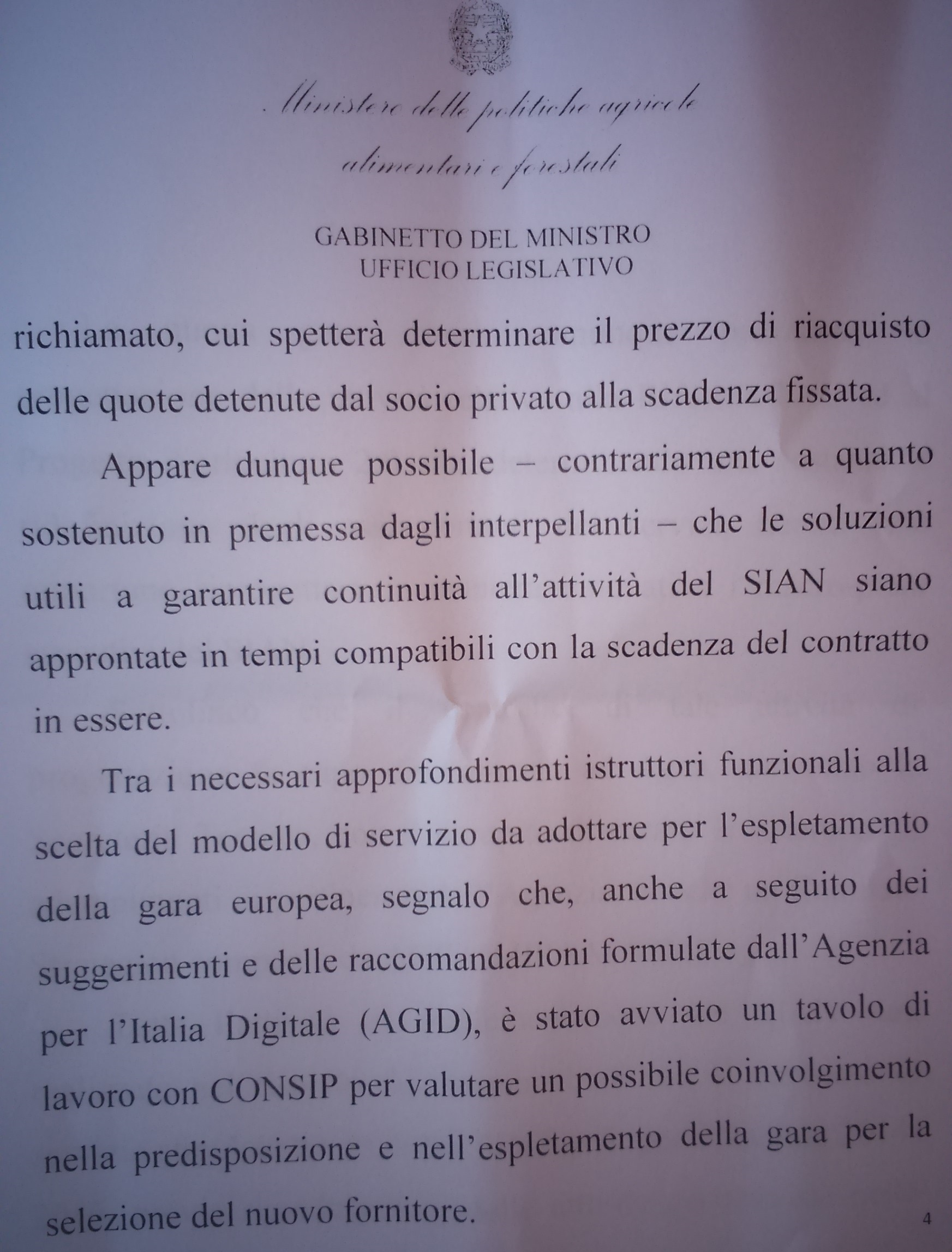 Ministero delle politiche agricole
alimentari e forestali

GABINETTO DEL MINISTRO
UFFICIO LEGISLATIVO

richiamato, cui spetterà determinare il prezzo di riacquisto delle quote detenute dal socio privato alla scadenza fissata.

Appare dunque possibile – contrariamente a quanto sostenuto in premessa dagli interpellanti – che le soluzioni utili a garantire continuità all'attività del SIAN siano approntate in tempi compatibili con la scadenza del contratto in essere.

Tra i necessari approfondimenti istruttori funzionali alla scelta del modello di servizio da adottare per l'espletamento della gara europea, segnalo che, anche a seguito dei suggerimenti e delle raccomandazioni formulate dall'Agenzia per l'Italia Digitale (AGID), è stato avviato un tavolo di lavoro con CONSIP per valutare un possibile coinvolgimento nella predisposizione e nell'espletamento della gara per la selezione del nuovo fornitore.

4